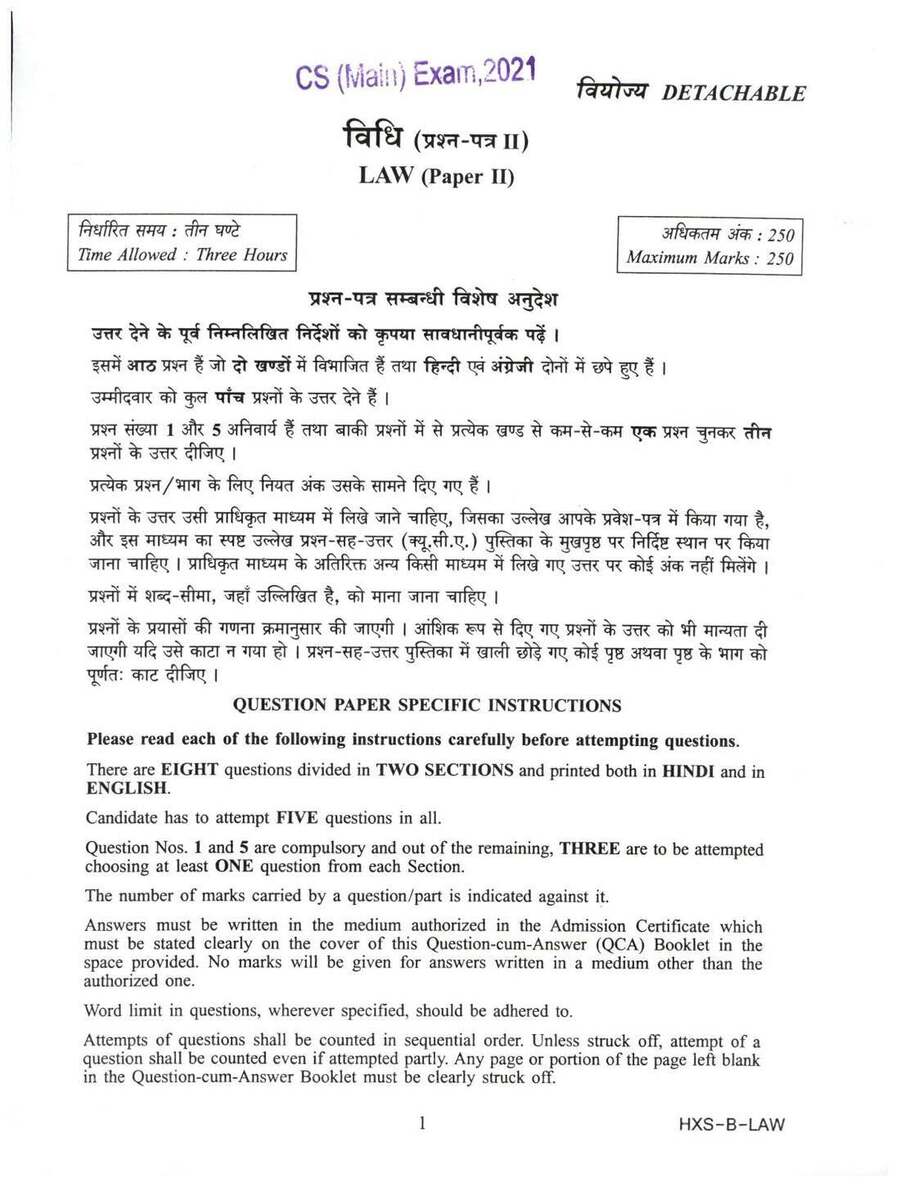 CS (Main) Exam,2021

वियोज्य DETACHABLE

विधि (प्रश्न-पत्र II)

LAW (Paper II)

निर्धारित समय : तीन घण्टे
Time Allowed : Three Hours

अधिकतम अंक : 250
Maximum Marks : 250

प्रश्न-पत्र सम्बन्धी विशेष अनुदेश

उत्तर देने के पूर्व निम्नलिखित निर्देशों को कृपया सावधानीपूर्वक पढ़ें ।

इसमें आठ प्रश्न हैं जो दो खण्डों में विभाजित हैं तथा हिन्दी एवं अंग्रेजी दोनों में छपे हुए हैं ।

उम्मीदवार को कुल पाँच प्रश्नों के उत्तर देने हैं ।

प्रश्न संख्या 1 और 5 अनिवार्य हैं तथा बाकी प्रश्नों में से प्रत्येक खण्ड से कम-से-कम एक प्रश्न चुनकर तीन प्रश्नों के उत्तर दीजिए ।

प्रत्येक प्रश्न/भाग के लिए नियत अंक उसके सामने दिए गए हैं ।

प्रश्नों के उत्तर उसी प्राधिकृत माध्यम में लिखे जाने चाहिए, जिसका उल्लेख आपके प्रवेश-पत्र में किया गया है, और इस माध्यम का स्पष्ट उल्लेख प्रश्न-सह-उत्तर (क्यू.सी.ए.) पुस्तिका के मुखपृष्ठ पर निर्दिष्ट स्थान पर किया जाना चाहिए । प्राधिकृत माध्यम के अतिरिक्त अन्य किसी माध्यम में लिखे गए उत्तर पर कोई अंक नहीं मिलेंगे ।

प्रश्नों में शब्द-सीमा, जहाँ उल्लिखित है, को माना जाना चाहिए ।

प्रश्नों के प्रयासों की गणना क्रमानुसार की जाएगी । आंशिक रूप से दिए गए प्रश्नों के उत्तर को भी मान्यता दी जाएगी यदि उसे काटा न गया हो । प्रश्न-सह-उत्तर पुस्तिका में खाली छोड़े गए कोई पृष्ठ अथवा पृष्ठ के भाग को पूर्णतः काट दीजिए ।

QUESTION PAPER SPECIFIC INSTRUCTIONS

Please read each of the following instructions carefully before attempting questions.

There are EIGHT questions divided in TWO SECTIONS and printed both in HINDI and in ENGLISH.

Candidate has to attempt FIVE questions in all.

Question Nos. 1 and 5 are compulsory and out of the remaining, THREE are to be attempted choosing at least ONE question from each Section.

The number of marks carried by a question/part is indicated against it.

Answers must be written in the medium authorized in the Admission Certificate which must be stated clearly on the cover of this Question-cum-Answer (QCA) Booklet in the space provided. No marks will be given for answers written in a medium other than the authorized one.

Word limit in questions, wherever specified, should be adhered to.

Attempts of questions shall be counted in sequential order. Unless struck off, attempt of a question shall be counted even if attempted partly. Any page or portion of the page left blank in the Question-cum-Answer Booklet must be clearly struck off.

1

HXS-B-LAW